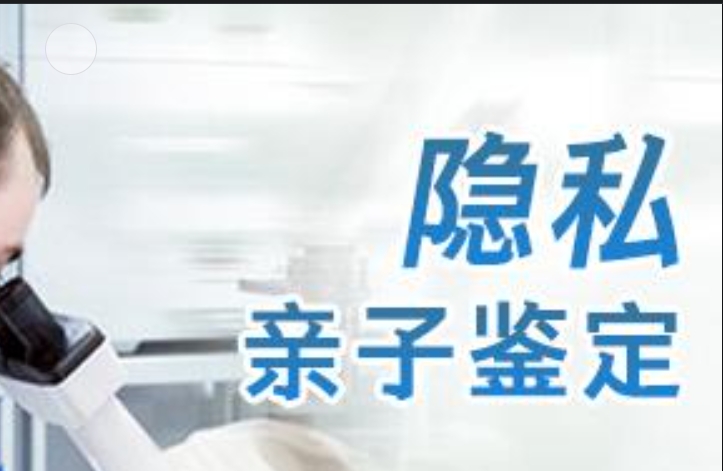 隐私
亲子鉴定